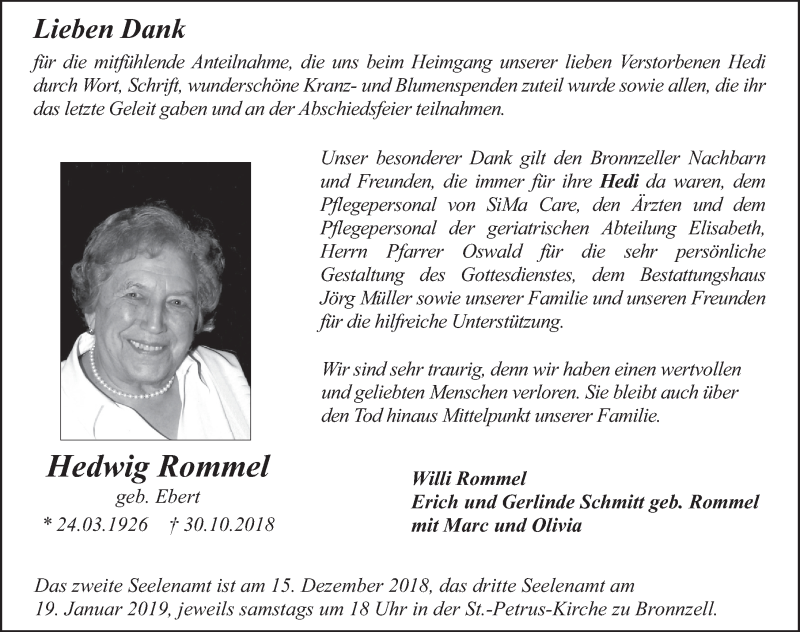 Lieben Dank

für die mitfühlende Anteilnahme, die uns beim Heimgang unserer lieben Verstorbenen Hedi durch Wort, Schrift, wunderschöne Kranz- und Blumenspenden zuteil wurde sowie allen, die ihr das letzte Geleit gaben und an der Abschiedsfeier teilnahmen.

Unser besonderer Dank gilt den Bronnzeller Nachbarn und Freunden, die immer für ihre Hedi da waren, dem Pflegepersonal von SiMa Care, den Ärzten und dem Pflegepersonal der geriatrischen Abteilung Elisabeth, Herrn Pfarrer Oswald für die sehr persönliche Gestaltung des Gottesdienstes, dem Bestattungshaus Jörg Müller sowie unserer Familie und unseren Freunden für die hilfreiche Unterstützung.

Wir sind sehr traurig, denn wir haben einen wertvollen und geliebten Menschen verloren. Sie bleibt auch über den Tod hinaus Mittelpunkt unserer Familie.

Hedwig Rommel
geb. Ebert
* 24.03.1926 † 30.10.2018

Willi Rommel
Erich und Gerlinde Schmitt geb. Rommel
mit Marc und Olivia

Das zweite Seelenamt ist am 15. Dezember 2018, das dritte Seelenamt am 19. Januar 2019, jeweils samstags um 18 Uhr in der St.-Petrus-Kirche zu Bronnzell.